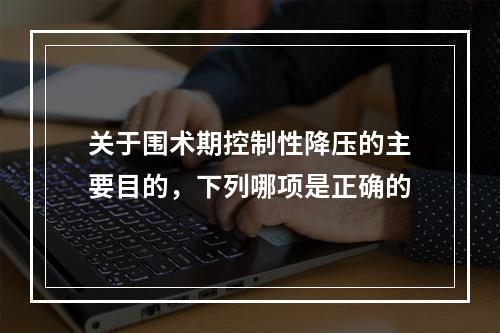 关于围术期控制性降压的主要目的，下列哪项是正确的